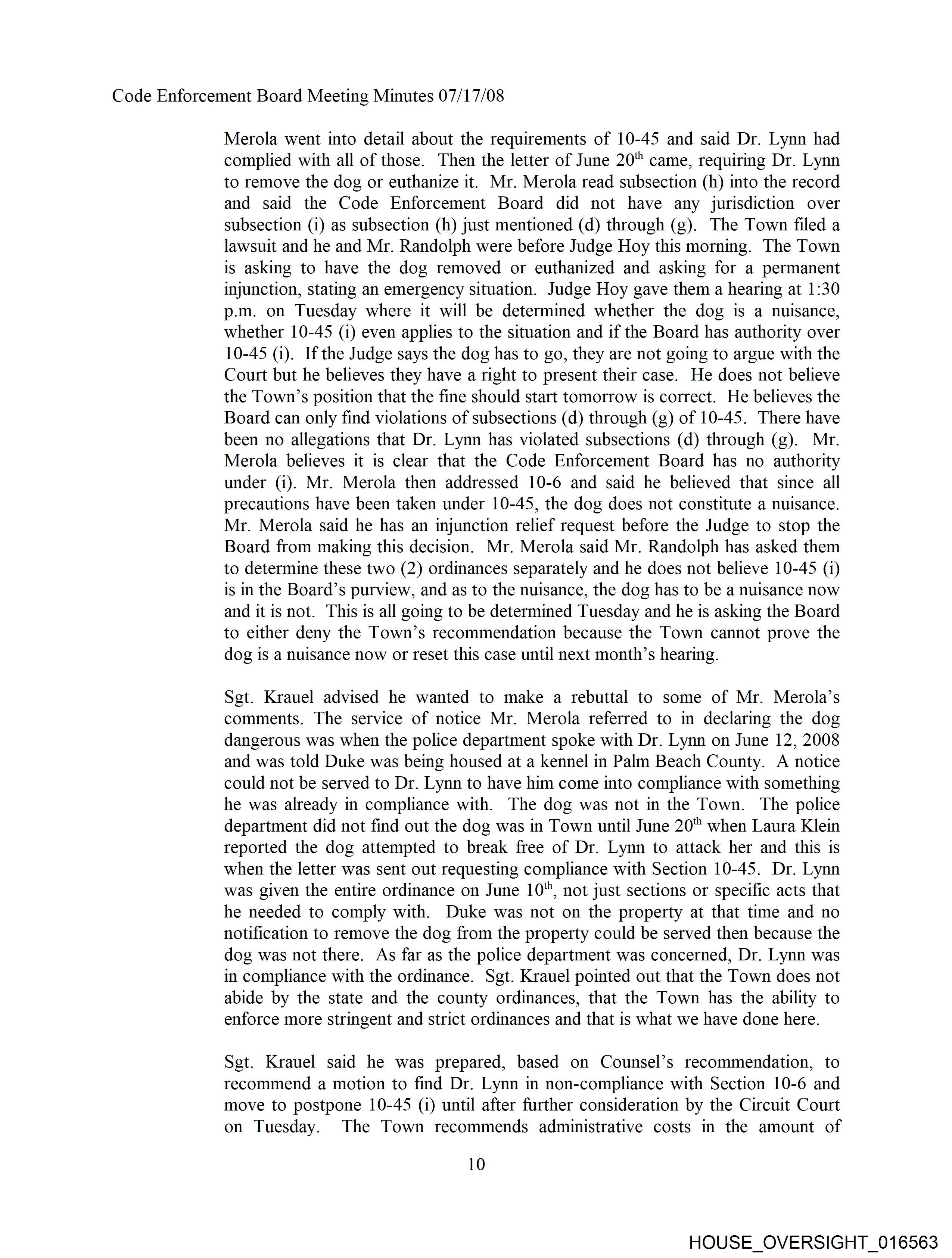 Code Enforcement Board Meeting Minutes 07/17/08

Merola went into detail about the requirements of 10-45 and said Dr. Lynn had complied with all of those. Then the letter of June 20$^{th}$ came, requiring Dr. Lynn to remove the dog or euthanize it. Mr. Merola read subsection (h) into the record and said the Code Enforcement Board did not have any jurisdiction over subsection (i) as subsection (h) just mentioned (d) through (g). The Town filed a lawsuit and he and Mr. Randolph were before Judge Hoy this morning. The Town is asking to have the dog removed or euthanized and asking for a permanent injunction, stating an emergency situation. Judge Hoy gave them a hearing at 1:30 p.m. on Tuesday where it will be determined whether the dog is a nuisance, whether 10-45 (i) even applies to the situation and if the Board has authority over 10-45 (i). If the Judge says the dog has to go, they are not going to argue with the Court but he believes they have a right to present their case. He does not believe the Town's position that the fine should start tomorrow is correct. He believes the Board can only find violations of subsections (d) through (g) of 10-45. There have been no allegations that Dr. Lynn has violated subsections (d) through (g). Mr. Merola believes it is clear that the Code Enforcement Board has no authority under (i). Mr. Merola then addressed 10-6 and said he believed that since all precautions have been taken under 10-45, the dog does not constitute a nuisance. Mr. Merola said he has an injunction relief request before the Judge to stop the Board from making this decision. Mr. Merola said Mr. Randolph has asked them to determine these two (2) ordinances separately and he does not believe 10-45 (i) is in the Board's purview, and as to the nuisance, the dog has to be a nuisance now and it is not. This is all going to be determined Tuesday and he is asking the Board to either deny the Town's recommendation because the Town cannot prove the dog is a nuisance now or reset this case until next month's hearing.

Sgt. Krauel advised he wanted to make a rebuttal to some of Mr. Merola's comments. The service of notice Mr. Merola referred to in declaring the dog dangerous was when the police department spoke with Dr. Lynn on June 12, 2008 and was told Duke was being housed at a kennel in Palm Beach County. A notice could not be served to Dr. Lynn to have him come into compliance with something he was already in compliance with. The dog was not in the Town. The police department did not find out the dog was in Town until June 20$^{th}$ when Laura Klein reported the dog attempted to break free of Dr. Lynn to attack her and this is when the letter was sent out requesting compliance with Section 10-45. Dr. Lynn was given the entire ordinance on June 10$^{th}$, not just sections or specific acts that he needed to comply with. Duke was not on the property at that time and no notification to remove the dog from the property could be served then because the dog was not there. As far as the police department was concerned, Dr. Lynn was in compliance with the ordinance. Sgt. Krauel pointed out that the Town does not abide by the state and the county ordinances, that the Town has the ability to enforce more stringent and strict ordinances and that is what we have done here.

Sgt. Krauel said he was prepared, based on Counsel's recommendation, to recommend a motion to find Dr. Lynn in non-compliance with Section 10-6 and move to postpone 10-45 (i) until after further consideration by the Circuit Court on Tuesday. The Town recommends administrative costs in the amount of

10

HOUSE_OVERSIGHT_016563